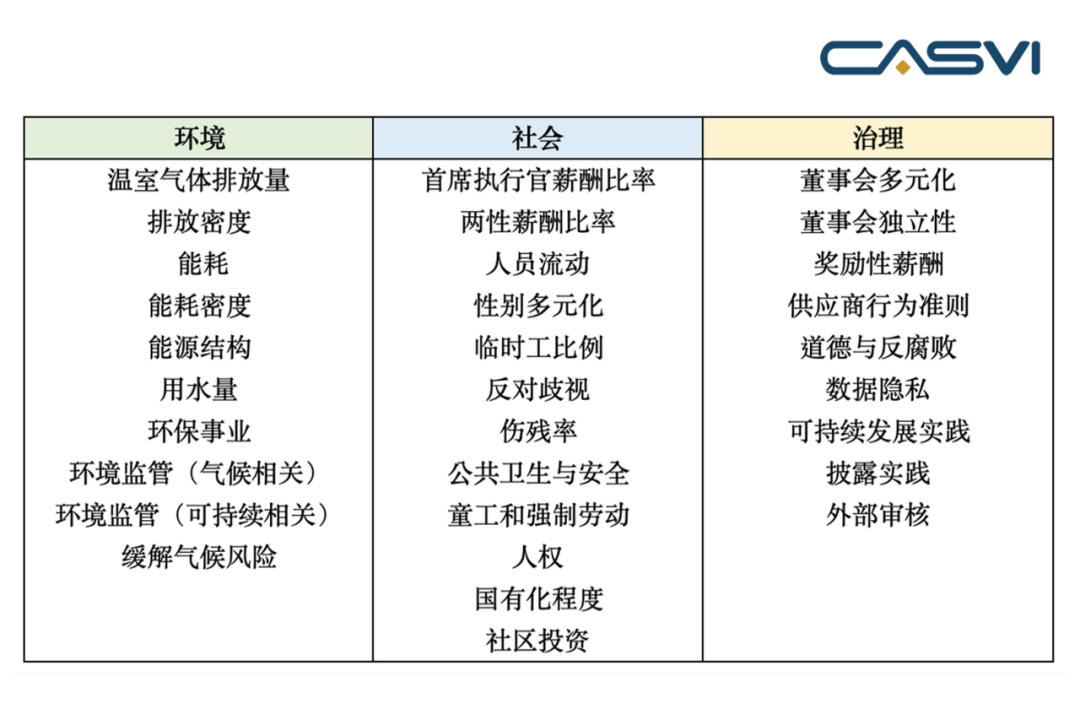 CASVI

| 环境 | 社会 | 治理 |
|---|---|---|
| 温室气体排放量 | 首席执行官薪酬比率 | 董事会多元化 |
| 排放密度 | 两性薪酬比率 | 董事会独立性 |
| 能耗 | 人员流动 | 奖励性薪酬 |
| 能耗密度 | 性别多元化 | 供应商行为准则 |
| 能源结构 | 临时工比例 | 道德与反腐败 |
| 用水量 | 反对歧视 | 数据隐私 |
| 环保事业 | 伤残率 | 可持续发展实践 |
| 环境监管（气候相关） | 公共卫生与安全 | 披露实践 |
| 环境监管（可持续相关） | 童工和强制劳动 | 外部审核 |
| 缓解气候风险 | 人权 | |
| | 国有化程度 | |
| | 社区投资 | |